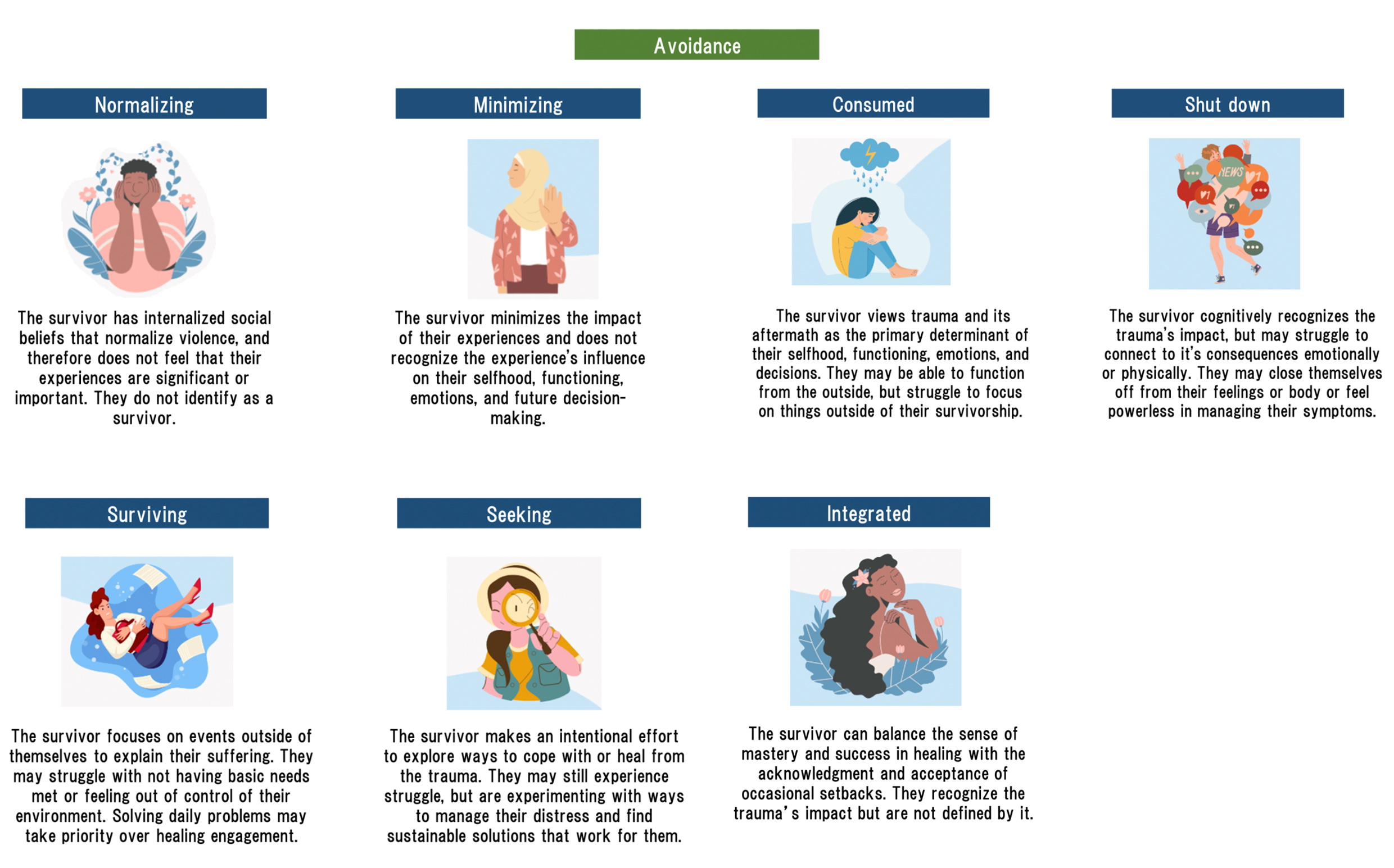 Avoidance

Normalizing

The survivor has internalized social beliefs that normalize violence, and therefore does not feel that their experiences are significant or important. They do not identify as a survivor.

Minimizing

The survivor minimizes the impact of their experiences and does not recognize the experience's influence on their selfhood, functioning, emotions, and future decision-making.

Consumed

The survivor views trauma and its aftermath as the primary determinant of their selfhood, functioning, emotions, and decisions. They may be able to function from the outside, but struggle to focus on things outside of their survivorship.

Shut down

NEWS

The survivor cognitively recognizes the trauma's impact, but may struggle to connect to it's consequences emotionally or physically. They may close themselves off from their feelings or body or feel powerless in managing their symptoms.

Surviving

The survivor focuses on events outside of themselves to explain their suffering. They may struggle with not having basic needs met or feeling out of control of their environment. Solving daily problems may take priority over healing engagement.

Seeking

The survivor makes an intentional effort to explore ways to cope with or heal from the trauma. They may still experience struggle, but are experimenting with ways to manage their distress and find sustainable solutions that work for them.

Integrated

The survivor can balance the sense of mastery and success in healing with the acknowledgment and acceptance of occasional setbacks. They recognize the trauma's impact but are not defined by it.